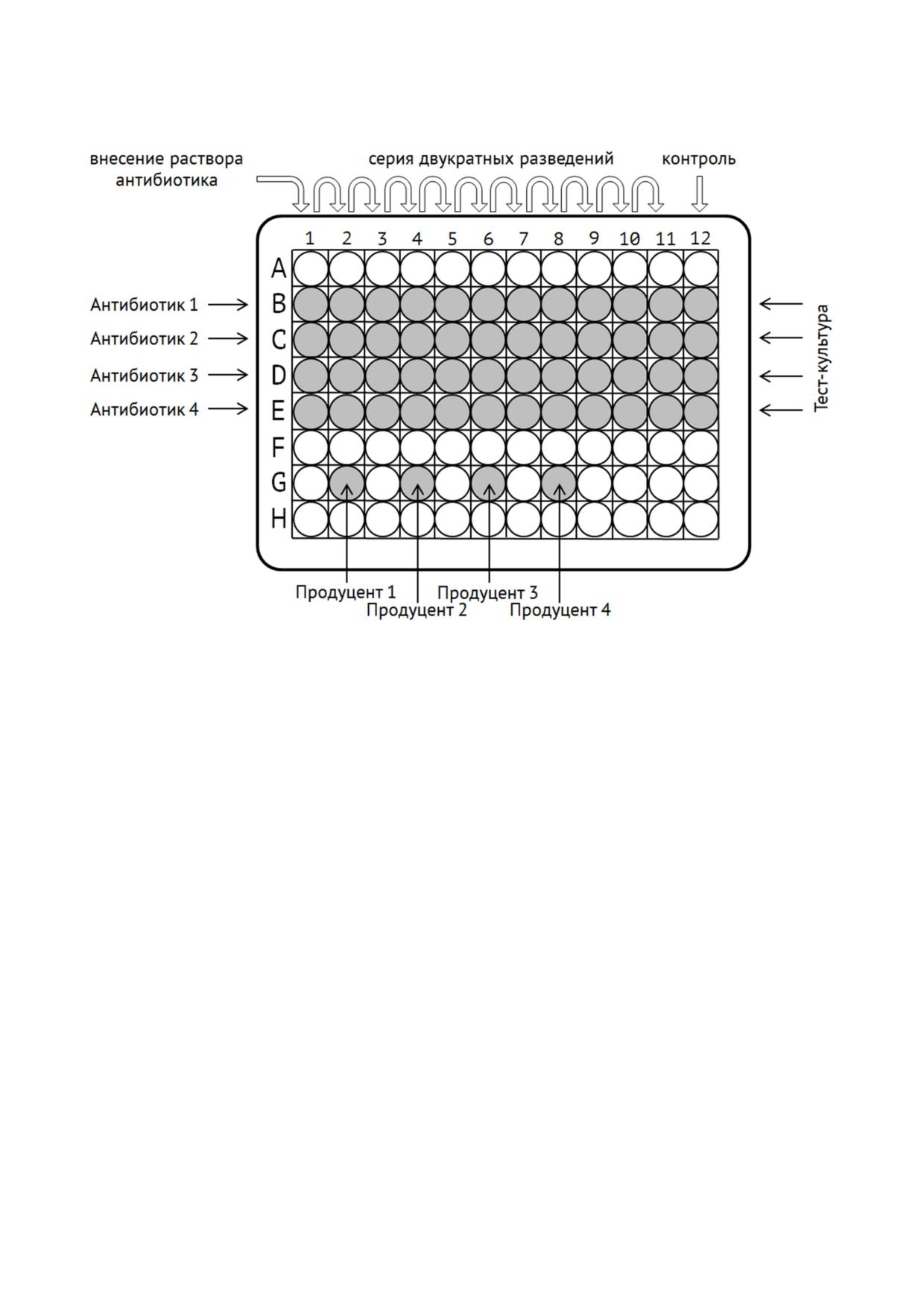 внесение раствора антибиотика

серия двукратных разведений

контроль

1 2 3 4 5 6 7 8 9 10 11 12

A
B
C
D
E
F
G
H

Антибиотик 1
Антибиотик 2
Антибиотик 3
Антибиотик 4

Тест-культура

Продуцент 1
Продуцент 2
Продуцент 3
Продуцент 4